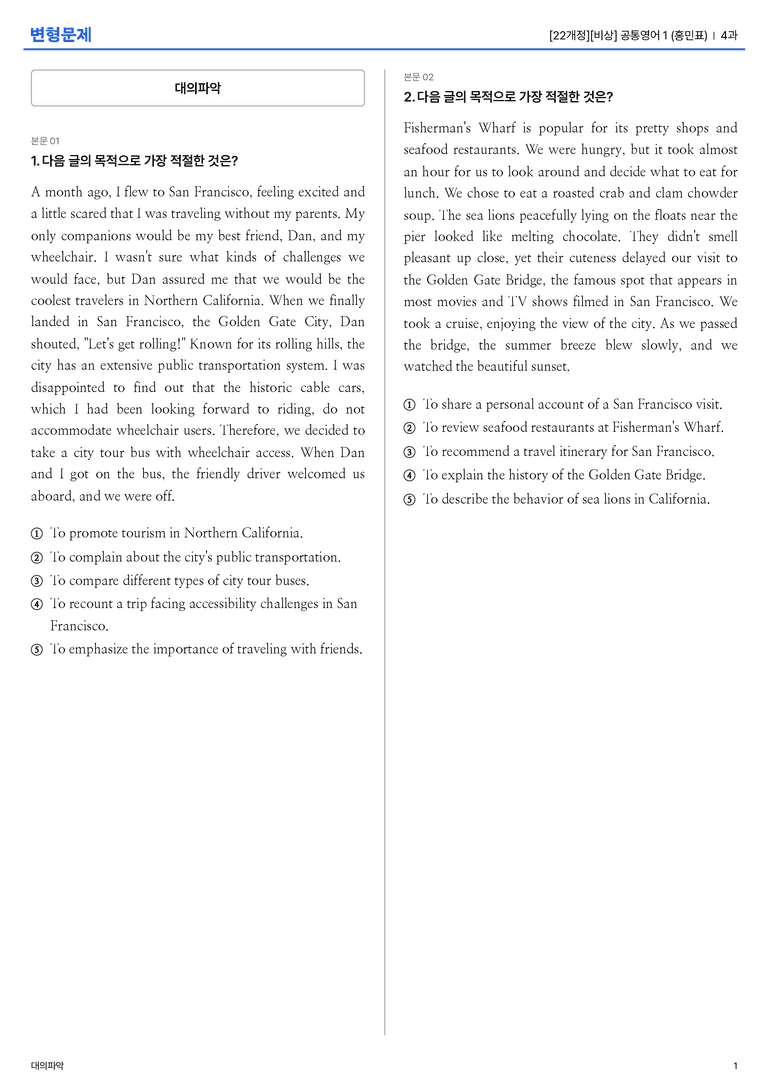 변형문제

[22개정][비상] 공통영어 1 (홍민표) | 4과

대의파악

본문 01

1. 다음 글의 목적으로 가장 적절한 것은?

A month ago, I flew to San Francisco, feeling excited and a little scared that I was traveling without my parents. My only companions would be my best friend, Dan, and my wheelchair. I wasn't sure what kinds of challenges we would face, but Dan assured me that we would be the coolest travelers in Northern California. When we finally landed in San Francisco, the Golden Gate City, Dan shouted, "Let's get rolling!" Known for its rolling hills, the city has an extensive public transportation system. I was disappointed to find out that the historic cable cars, which I had been looking forward to riding, do not accommodate wheelchair users. Therefore, we decided to take a city tour bus with wheelchair access. When Dan and I got on the bus, the friendly driver welcomed us aboard, and we were off.

① To promote tourism in Northern California.
② To complain about the city's public transportation.
③ To compare different types of city tour buses.
④ To recount a trip facing accessibility challenges in San Francisco.
⑤ To emphasize the importance of traveling with friends.

본문 02

2. 다음 글의 목적으로 가장 적절한 것은?

Fisherman's Wharf is popular for its pretty shops and seafood restaurants. We were hungry, but it took almost an hour for us to look around and decide what to eat for lunch. We chose to eat a roasted crab and clam chowder soup. The sea lions peacefully lying on the floats near the pier looked like melting chocolate. They didn't smell pleasant up close, yet their cuteness delayed our visit to the Golden Gate Bridge, the famous spot that appears in most movies and TV shows filmed in San Francisco. We took a cruise, enjoying the view of the city. As we passed the bridge, the summer breeze blew slowly, and we watched the beautiful sunset.

① To share a personal account of a San Francisco visit.
② To review seafood restaurants at Fisherman's Wharf.
③ To recommend a travel itinerary for San Francisco.
④ To explain the history of the Golden Gate Bridge.
⑤ To describe the behavior of sea lions in California.

대의파악

1